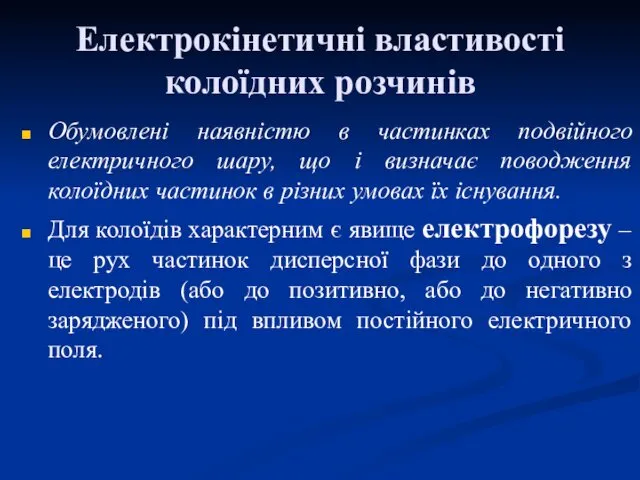 Електрокінетичні властивості колоїдних розчинів

Обумовлені наявністю в частинках подвійного електричного шару, що і визначає поводження колоїдних частинок в різних умовах їх існування.

Для колоїдів характерним є явище електрофорезу – це рух частинок дисперсної фази до одного з електродів (або до позитивно, або до негативно зарядженого) під впливом постійного електричного поля.